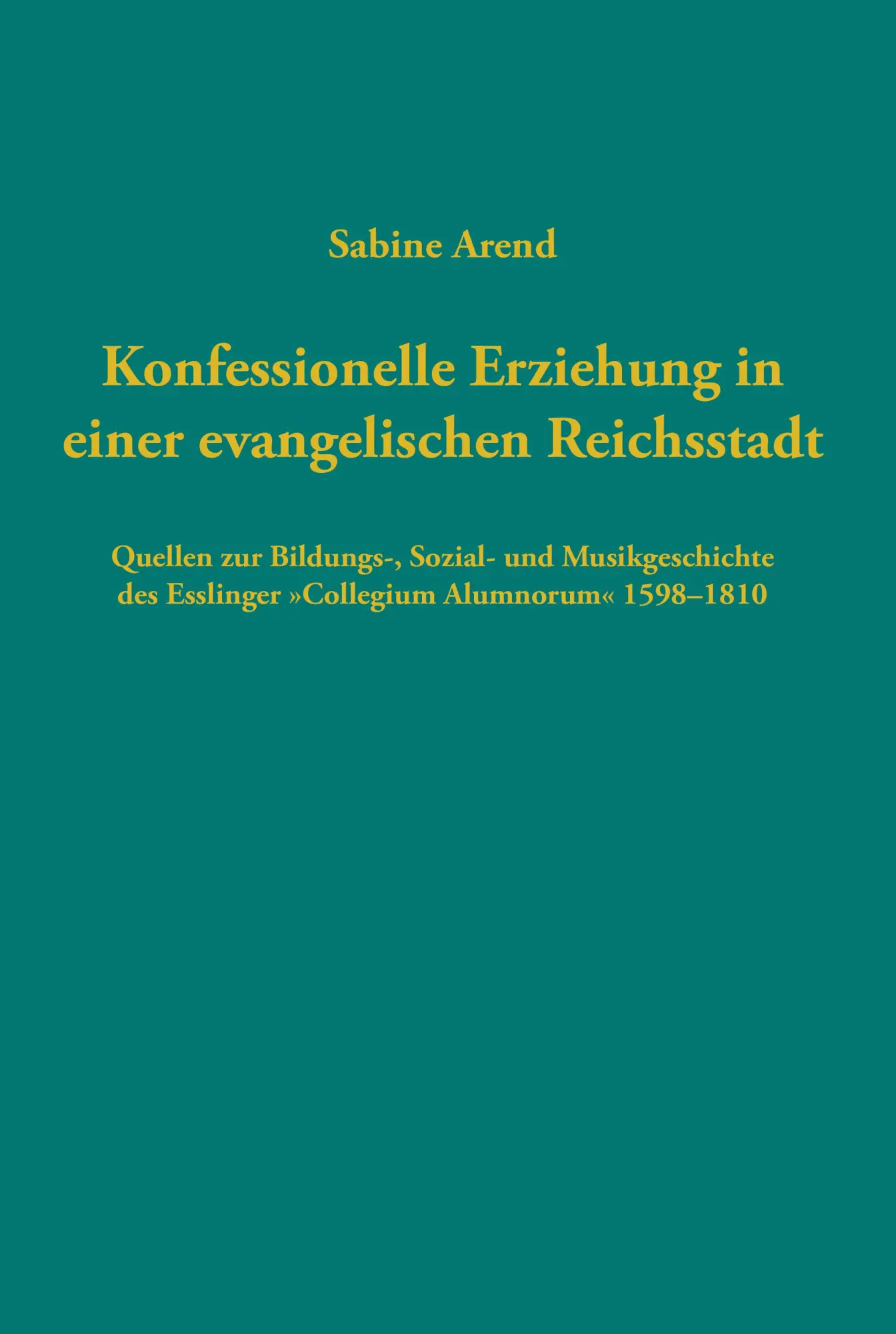 Sabine Arend

Konfessionelle Erziehung in einer evangelischen Reichsstadt

Quellen zur Bildungs-, Sozial- und Musikgeschichte des Esslinger »Collegium Alumnorum« 1598–1810